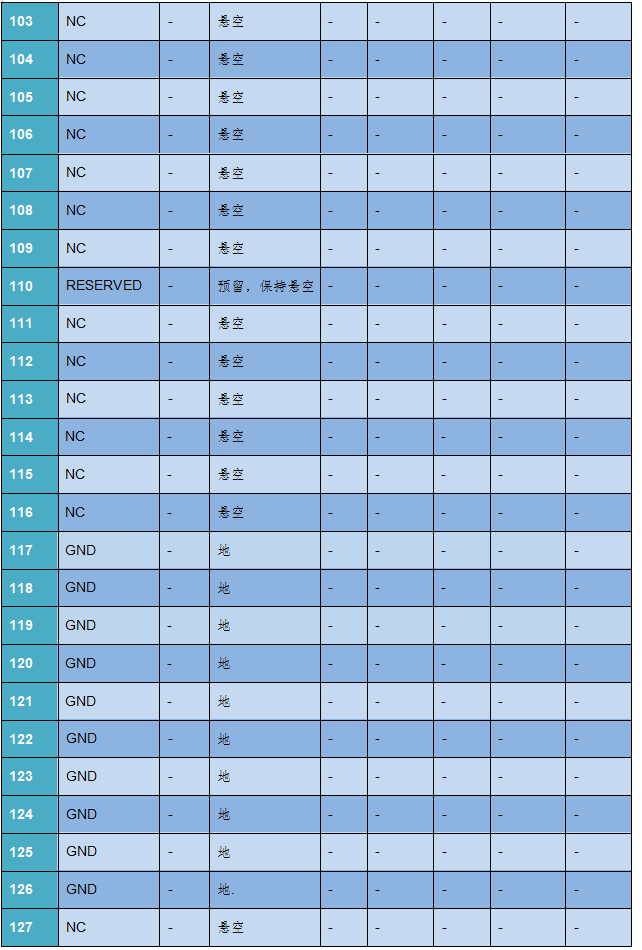 | 103 | NC | - | 悬空 | - | - | - | - | - |
|---|---|---|---|---|---|---|---|---|
| 104 | NC | - | 悬空 | - | - | - | - | - |
| 105 | NC | - | 悬空 | - | - | - | - | - |
| 106 | NC | - | 悬空 | - | - | - | - | - |
| 107 | NC | - | 悬空 | - | - | - | - | - |
| 108 | NC | - | 悬空 | - | - | - | - | - |
| 109 | NC | - | 悬空 | - | - | - | - | - |
| 110 | RESERVED | - | 预留，保持悬空 | - | - | - | - | - |
| 111 | NC | - | 悬空 | - | - | - | - | - |
| 112 | NC | - | 悬空 | - | - | - | - | - |
| 113 | NC | - | 悬空 | - | - | - | - | - |
| 114 | NC | - | 悬空 | - | - | - | - | - |
| 115 | NC | - | 悬空 | - | - | - | - | - |
| 116 | NC | - | 悬空 | - | - | - | - | - |
| 117 | GND | - | 地 | - | - | - | - | - |
| 118 | GND | - | 地 | - | - | - | - | - |
| 119 | GND | - | 地 | - | - | - | - | - |
| 120 | GND | - | 地 | - | - | - | - | - |
| 121 | GND | - | 地 | - | - | - | - | - |
| 122 | GND | - | 地 | - | - | - | - | - |
| 123 | GND | - | 地 | - | - | - | - | - |
| 124 | GND | - | 地 | - | - | - | - | - |
| 125 | GND | - | 地 | - | - | - | - | - |
| 126 | GND | - | 地. | - | - | - | - | - |
| 127 | NC | - | 悬空 | - | - | - | - | - |